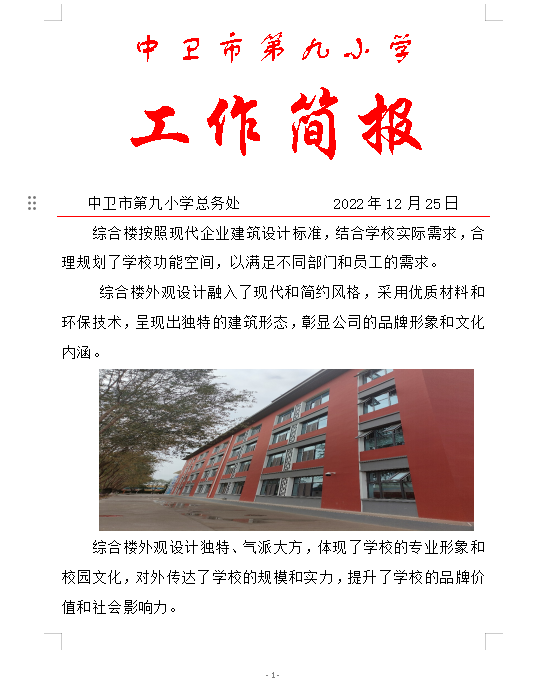 中卫市第九小学

工作简报

中卫市第九小学总务处 2022年12月25日

综合楼按照现代企业建筑设计标准，结合学校实际需求，合理规划了学校功能空间，以满足不同部门和员工的需求。

综合楼外观设计融入了现代和简约风格，采用优质材料和环保技术，呈现出独特的建筑形态，彰显公司的品牌形象和文化内涵。

综合楼外观设计独特、气派大方，体现了学校的专业形象和校园文化，对外传达了学校的规模和实力，提升了学校的品牌价值和社会影响力。

- 1 -